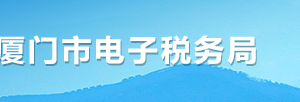 厦门市电子税务局